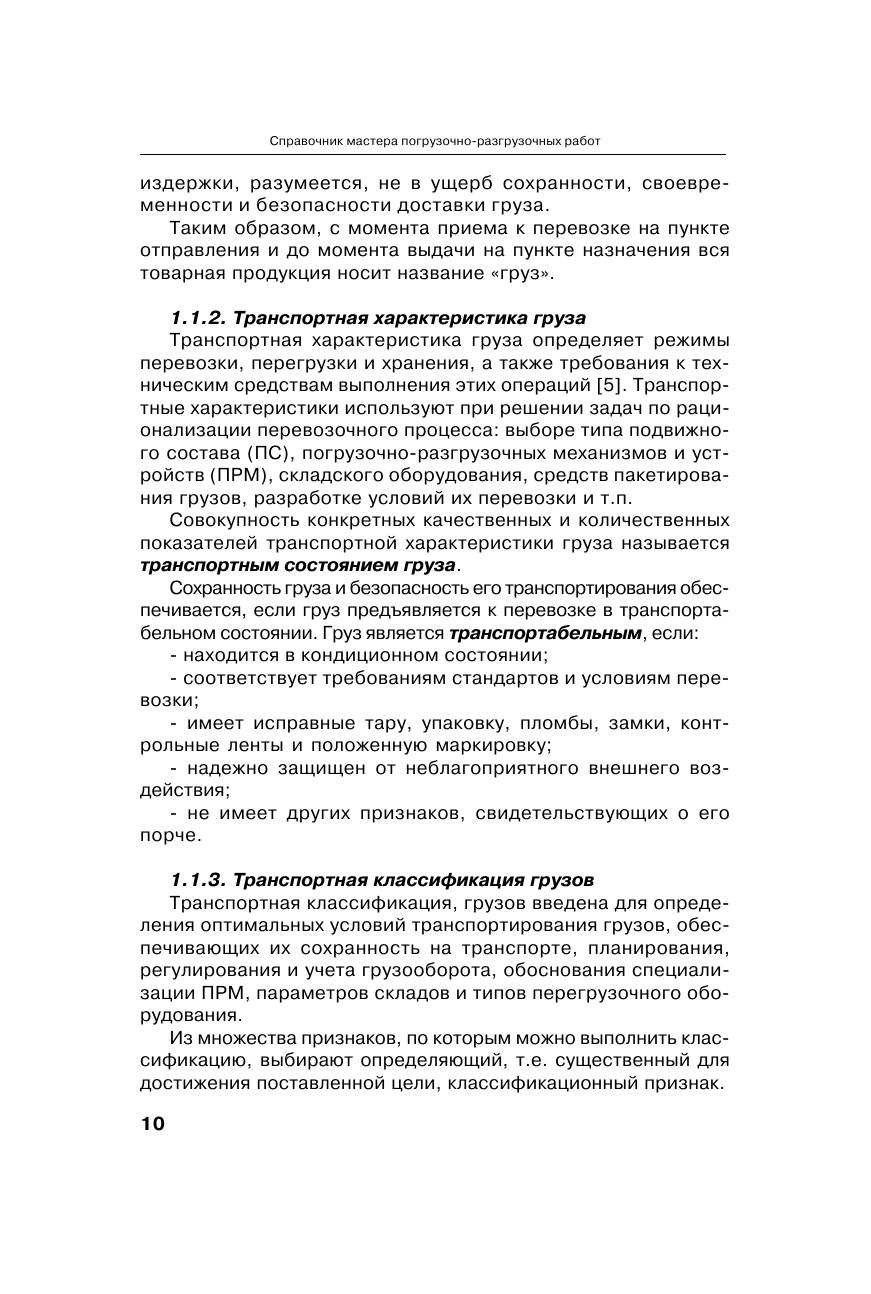 Справочник мастера погрузочно-разгрузочных работ

издержки, разумеется, не в ущерб сохранности, своевременности и безопасности доставки груза.

Таким образом, с момента приема к перевозке на пункте отправления и до момента выдачи на пункте назначения вся товарная продукция носит название «груз».

1.1.2. Транспортная характеристика груза

Транспортная характеристика груза определяет режимы перевозки, перегрузки и хранения, а также требования к техническим средствам выполнения этих операций [5]. Транспортные характеристики используют при решении задач по рационализации перевозочного процесса: выборе типа подвижного состава (ПС), погрузочно-разгрузочных механизмов и устройств (ПРМ), складского оборудования, средств пакетирования грузов, разработке условий их перевозки и т.п.

Совокупность конкретных качественных и количественных показателей транспортной характеристики груза называется транспортным состоянием груза.

Сохранность груза и безопасность его транспортирования обеспечивается, если груз предъявляется к перевозке в транспортабельном состоянии. Груз является транспортабельным, если:

- находится в кондиционном состоянии;

- соответствует требованиям стандартов и условиям перевозки;

- имеет исправные тару, упаковку, пломбы, замки, контрольные ленты и положенную маркировку;

- надежно защищен от неблагоприятного внешнего воздействия;

- не имеет других признаков, свидетельствующих о его порче.

1.1.3. Транспортная классификация грузов

Транспортная классификация, грузов введена для определения оптимальных условий транспортирования грузов, обеспечивающих их сохранность на транспорте, планирования, регулирования и учета грузооборота, обоснования специализации ПРМ, параметров складов и типов перегрузочного оборудования.

Из множества признаков, по которым можно выполнить классификацию, выбирают определяющий, т.е. существенный для достижения поставленной цели, классификационный признак.

10